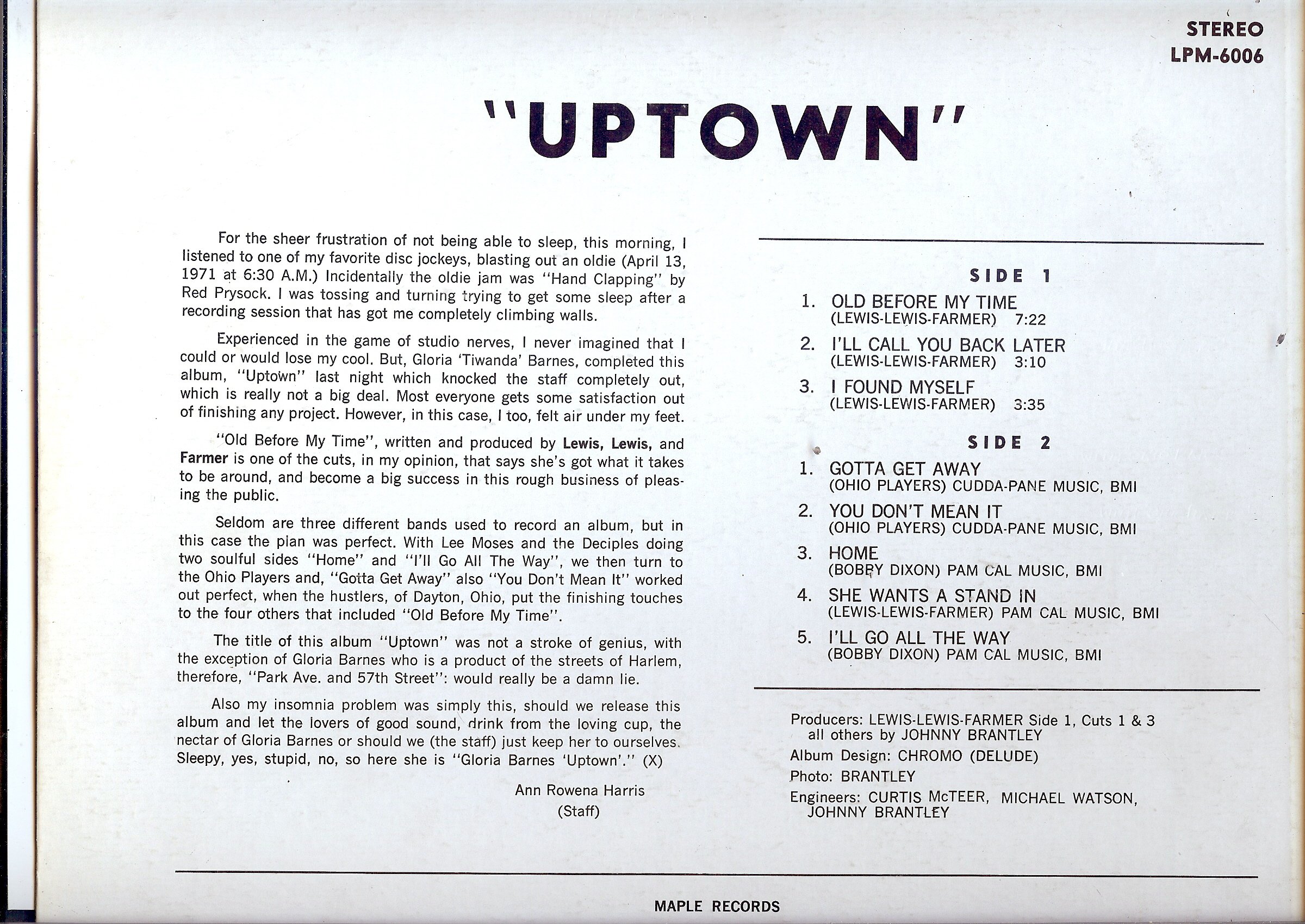 STEREO
LPM-6006

"UPTOWN"

For the sheer frustration of not being able to sleep, this morning, I listened to one of my favorite disc jockeys, blasting out an oldie (April 13, 1971 at 6:30 A.M.) Incidentally the oldie jam was "Hand Clapping" by Red Prysock. I was tossing and turning trying to get some sleep after a recording session that has got me completely climbing walls.

Experienced in the game of studio nerves, I never imagined that I could or would lose my cool. But, Gloria 'Tiwanda' Barnes, completed this album, "Uptown" last night which knocked the staff completely out, which is really not a big deal. Most everyone gets some satisfaction out of finishing any project. However, in this case, I too, felt air under my feet.

"Old Before My Time", written and produced by Lewis, Lewis, and Farmer is one of the cuts, in my opinion, that says she's got what it takes to be around, and become a big success in this rough business of pleasing the public.

Seldom are three different bands used to record an album, but in this case the plan was perfect. With Lee Moses and the Deciples doing two soulful sides "Home" and "I'll Go All The Way", we then turn to the Ohio Players and, "Gotta Get Away" also "You Don't Mean It" worked out perfect, when the hustlers, of Dayton, Ohio, put the finishing touches to the four others that included "Old Before My Time".

The title of this album "Uptown" was not a stroke of genius, with the exception of Gloria Barnes who is a product of the streets of Harlem, therefore, "Park Ave. and 57th Street": would really be a damn lie.

Also my insomnia problem was simply this, should we release this album and let the lovers of good sound, drink from the loving cup, the nectar of Gloria Barnes or should we (the staff) just keep her to ourselves. Sleepy, yes, stupid, no, so here she is "Gloria Barnes 'Uptown'." (X)

Ann Rowena Harris
(Staff)

SIDE 1

1. OLD BEFORE MY TIME
(LEWIS-LEWIS-FARMER) 7:22

2. I'LL CALL YOU BACK LATER
(LEWIS-LEWIS-FARMER) 3:10

3. I FOUND MYSELF
(LEWIS-LEWIS-FARMER) 3:35

SIDE 2

1. GOTTA GET AWAY
(OHIO PLAYERS) CUDDA-PANE MUSIC, BMI

2. YOU DON'T MEAN IT
(OHIO PLAYERS) CUDDA-PANE MUSIC, BMI

3. HOME
(BOBBY DIXON) PAM CAL MUSIC, BMI

4. SHE WANTS A STAND IN
(LEWIS-LEWIS-FARMER) PAM CAL MUSIC, BMI

5. I'LL GO ALL THE WAY
(BOBBY DIXON) PAM CAL MUSIC, BMI

Producers: LEWIS-LEWIS-FARMER Side 1, Cuts 1 & 3 all others by JOHNNY BRANTLEY
Album Design: CHROMO (DELUDE)
Photo: BRANTLEY
Engineers: CURTIS McTEER, MICHAEL WATSON, JOHNNY BRANTLEY

MAPLE RECORDS